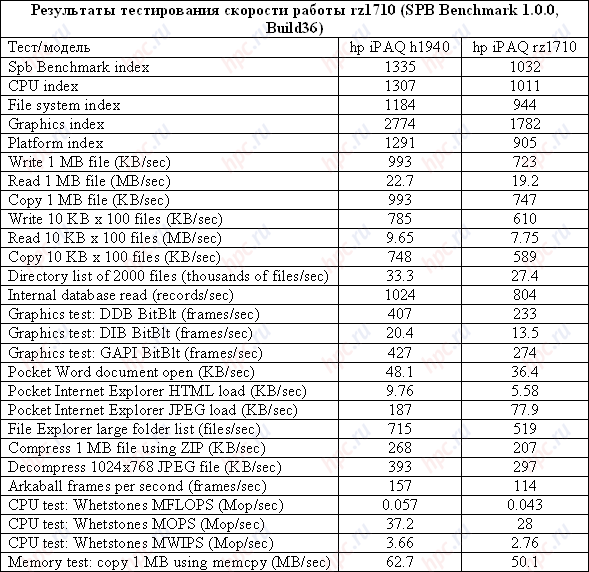 Результаты тестирования скорости работы rz1710 (SPB Benchmark 1.0.0, Build36)

| Тест/модель | hp iPAQ h1940 | hp iPAQ rz1710 |
|---|---|---|
| Spb Benchmark index | 1335 | 1032 |
| CPU index | 1307 | 1011 |
| File system index | 1184 | 944 |
| Graphics index | 2774 | 1782 |
| Platform index | 1291 | 905 |
| Write 1 MB file (KB/sec) | 993 | 723 |
| Read 1 MB file (MB/sec) | 22.7 | 19.2 |
| Copy 1 MB file (KB/sec) | 993 | 747 |
| Write 10 KB x 100 files (KB/sec) | 785 | 610 |
| Read 10 KB x 100 files (MB/sec) | 9.65 | 7.75 |
| Copy 10 KB x 100 files (KB/sec) | 748 | 589 |
| Directory list of 2000 files (thousands of files/sec) | 33.3 | 27.4 |
| Internal database read (records/sec) | 1024 | 804 |
| Graphics test: DDB BitBlt (frames/sec) | 407 | 233 |
| Graphics test: DIB BitBlt (frames/sec) | 20.4 | 13.5 |
| Graphics test: GAPI BitBlt (frames/sec) | 427 | 274 |
| Pocket Word document open (KB/sec) | 48.1 | 36.4 |
| Pocket Internet Explorer HTML load (KB/sec) | 9.76 | 5.58 |
| Pocket Internet Explorer JPEG load (KB/sec) | 187 | 77.9 |
| File Explorer large folder list (files/sec) | 715 | 519 |
| Compress 1 MB file using ZIP (KB/sec) | 268 | 207 |
| Decompress 1024x768 JPEG file (KB/sec) | 393 | 297 |
| Arkaball frames per second (frames/sec) | 157 | 114 |
| CPU test: Whetstones MFLOPS (Mop/sec) | 0.057 | 0.043 |
| CPU test: Whetstones MOPS (Mop/sec) | 37.2 | 28 |
| CPU test: Whetstones MWIPS (Mop/sec) | 3.66 | 2.76 |
| Memory test: copy 1 MB using memcpy (MB/sec) | 62.7 | 50.1 |

hpc.ru